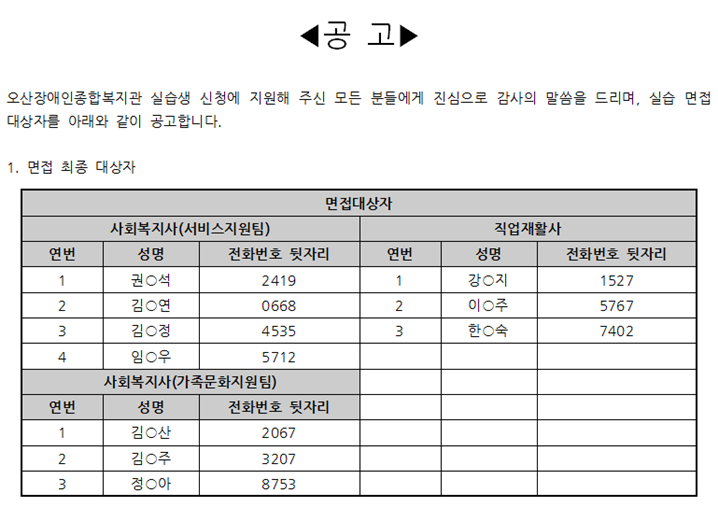 ◀공 고▶

오산장애인종합복지관 실습생 신청에 지원해 주신 모든 분들에게 진심으로 감사의 말씀을 드리며, 실습 면접 대상자를 아래와 같이 공고합니다.

1. 면접 최종 대상자

| 면접대상자 | | | | | |
|---|---|---|---|---|---|
| 사회복지사(서비스지원팀) | | | 직업재활사 | | |
| 연번 | 성명 | 전화번호 뒷자리 | 연번 | 성명 | 전화번호 뒷자리 |
| 1 | 권○석 | 2419 | 1 | 강○지 | 1527 |
| 2 | 김○연 | 0668 | 2 | 이○주 | 5767 |
| 3 | 김○정 | 4535 | 3 | 한○숙 | 7402 |
| 4 | 임○우 | 5712 | | | |
| 사회복지사(가족문화지원팀) | | | | | |
| 연번 | 성명 | 전화번호 뒷자리 | | | |
| 1 | 김○산 | 2067 | | | |
| 2 | 김○주 | 3207 | | | |
| 3 | 정○아 | 8753 | | | |